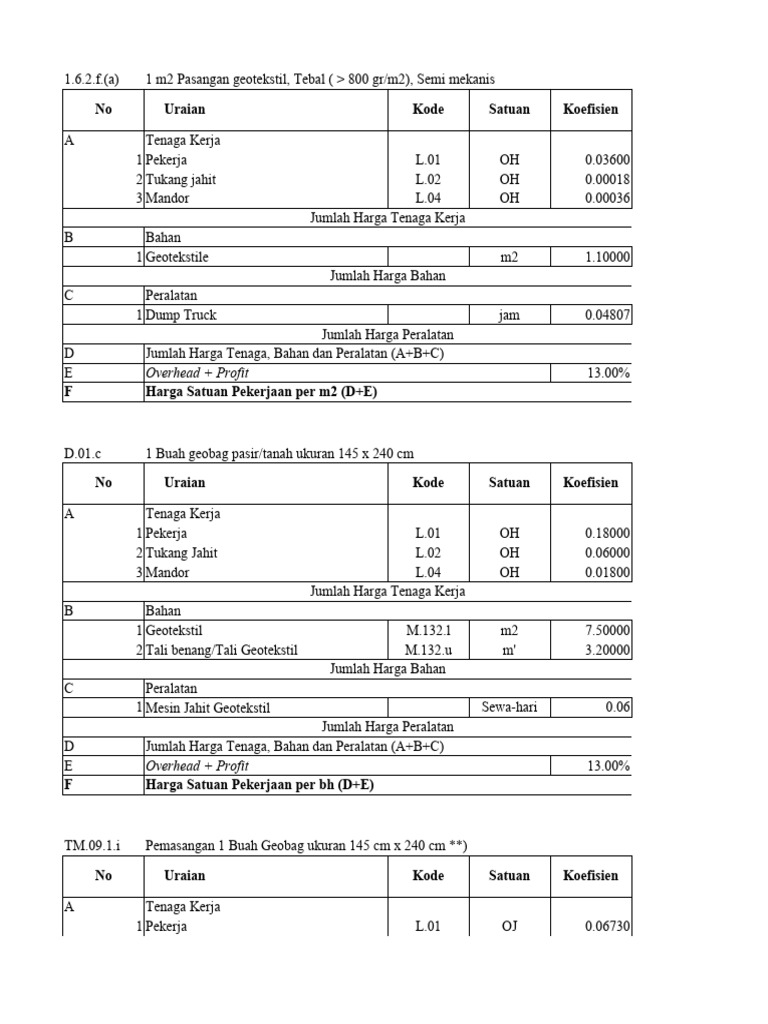 1.6.2.f.(a) 1 m2 Pasangan geotekstil, Tebal ( > 800 gr/m2), Semi mekanis

| No | Uraian | Kode | Satuan | Koefisien |
|---|---|---|---|---|
| A | Tenaga Kerja | | | |
| 1 | Pekerja | L.01 | OH | 0.03600 |
| 2 | Tukang jahit | L.02 | OH | 0.00018 |
| 3 | Mandor | L.04 | OH | 0.00036 |
| | Jumlah Harga Tenaga Kerja | | | |
| B | Bahan | | | |
| 1 | Geotekstile | | m2 | 1.10000 |
| | Jumlah Harga Bahan | | | |
| C | Peralatan | | | |
| 1 | Dump Truck | | jam | 0.04807 |
| | Jumlah Harga Peralatan | | | |
| D | Jumlah Harga Tenaga, Bahan dan Peralatan (A+B+C) | | | |
| E | Overhead + Profit | | | 13.00% |
| F | Harga Satuan Pekerjaan per m2 (D+E) | | | |

D.01.c 1 Buah geobag pasir/tanah ukuran 145 x 240 cm

| No | Uraian | Kode | Satuan | Koefisien |
|---|---|---|---|---|
| A | Tenaga Kerja | | | |
| 1 | Pekerja | L.01 | OH | 0.18000 |
| 2 | Tukang Jahit | L.02 | OH | 0.06000 |
| 3 | Mandor | L.04 | OH | 0.01800 |
| | Jumlah Harga Tenaga Kerja | | | |
| B | Bahan | | | |
| 1 | Geotekstil | M.132.1 | m2 | 7.50000 |
| 2 | Tali benang/Tali Geotekstil | M.132.u | m' | 3.20000 |
| | Jumlah Harga Bahan | | | |
| C | Peralatan | | | |
| 1 | Mesin Jahit Geotekstil | | Sewa-hari | 0.06 |
| | Jumlah Harga Peralatan | | | |
| D | Jumlah Harga Tenaga, Bahan dan Peralatan (A+B+C) | | | |
| E | Overhead + Profit | | | 13.00% |
| F | Harga Satuan Pekerjaan per bh (D+E) | | | |

TM.09.1.i Pemasangan 1 Buah Geobag ukuran 145 cm x 240 cm **)

| No | Uraian | Kode | Satuan | Koefisien |
|---|---|---|---|---|
| A | Tenaga Kerja | | | |
| 1 | Pekerja | L.01 | OJ | 0.06730 |